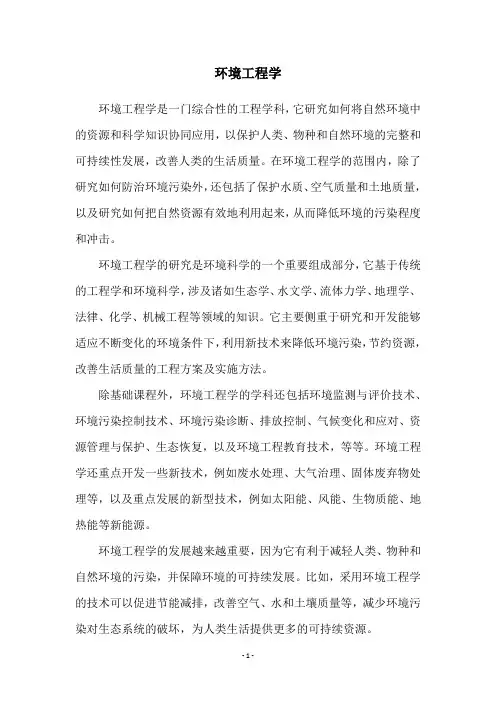 环境工程学

环境工程学是一门综合性的工程学科，它研究如何将自然环境中的资源和科学知识协同应用，以保护人类、物种和自然环境的完整和可持续性发展，改善人类的生活质量。在环境工程学的范围内，除了研究如何防治环境污染外，还包括了保护水质、空气质量和土地质量，以及研究如何把自然资源有效地利用起来，从而降低环境的污染程度和冲击。

环境工程学的研究是环境科学的一个重要组成部分，它基于传统的工程学和环境科学，涉及诸如生态学、水文学、流体力学、地理学、法律、化学、机械工程等领域的知识。它主要侧重于研究和开发能够适应不断变化的环境条件下，利用新技术来降低环境污染，节约资源，改善生活质量的工程方案及实施方法。

除基础课程外，环境工程学的学科还包括环境监测与评价技术、环境污染控制技术、环境污染诊断、排放控制、气候变化和应对、资源管理与保护、生态恢复，以及环境工程教育技术，等等。环境工程学还重点开发一些新技术，例如废水处理、大气治理、固体废弃物处理等，以及重点发展的新型技术，例如太阳能、风能、生物质能、地热能等新能源。

环境工程学的发展越来越重要，因为它有利于减轻人类、物种和自然环境的污染，并保障环境的可持续发展。比如，采用环境工程学的技术可以促进节能减排，改善空气、水和土壤质量等，减少环境污染对生态系统的破坏，为人类生活提供更多的可持续资源。

- 1 -